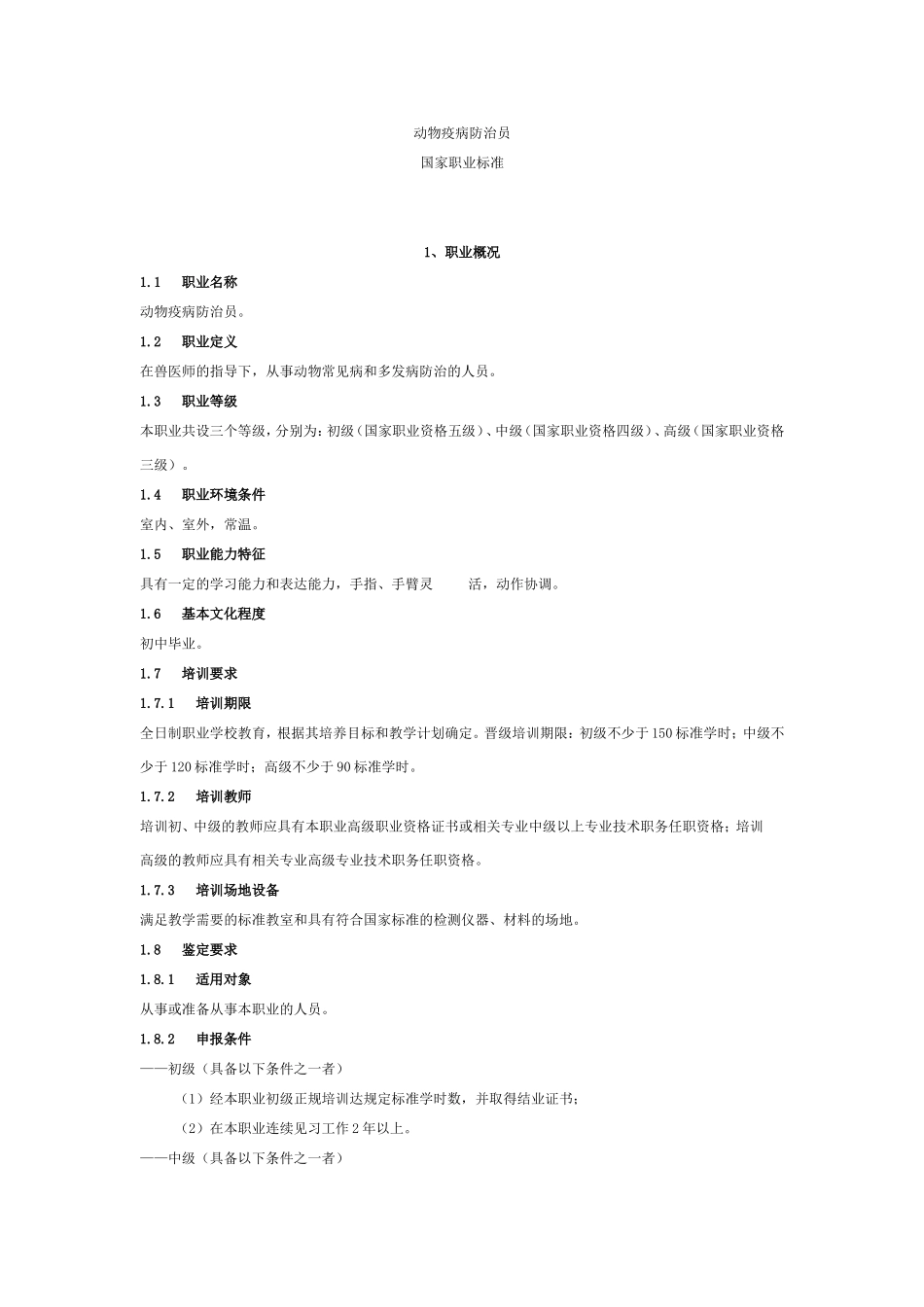 动物疫病防治员

国家职业标准

1、职业概况

1.1 职业名称

动物疫病防治员。

1.2 职业定义

在兽医师的指导下，从事动物常见病和多发病防治的人员。

1.3 职业等级

本职业共设三个等级，分别为：初级（国家职业资格五级）、中级（国家职业资格四级）、高级（国家职业资格三级）。

1.4 职业环境条件

室内、室外，常温。

1.5 职业能力特征

具有一定的学习能力和表达能力，手指、手臂灵 活，动作协调。

1.6 基本文化程度

初中毕业。

1.7 培训要求

1.7.1 培训期限

全日制职业学校教育，根据其培养目标和教学计划确定。晋级培训期限：初级不少于150标准学时；中级不少于120标准学时；高级不少于90标准学时。

1.7.2 培训教师

培训初、中级的教师应具有本职业高级职业资格证书或相关专业中级以上专业技术职务任职资格；培训高级的教师应具有相关专业高级专业技术职务任职资格。

1.7.3 培训场地设备

满足教学需要的标准教室和具有符合国家标准的检测仪器、材料的场地。

1.8 鉴定要求

1.8.1 适用对象

从事或准备从事本职业的人员。

1.8.2 申报条件

——初级（具备以下条件之一者）

（1）经本职业初级正规培训达规定标准学时数，并取得结业证书；

（2）在本职业连续见习工作2年以上。

——中级（具备以下条件之一者）